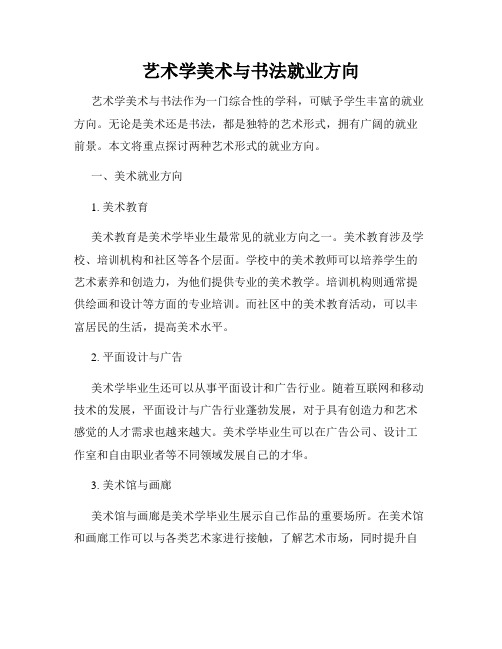 艺术学美术与书法就业方向

艺术学美术与书法作为一门综合性的学科，可赋予学生丰富的就业方向。无论是美术还是书法，都是独特的艺术形式，拥有广阔的就业前景。本文将重点探讨两种艺术形式的就业方向。

一、美术就业方向

1. 美术教育

美术教育是美术学毕业生最常见的就业方向之一。美术教育涉及学校、培训机构和社区等各个层面。学校中的美术教师可以培养学生的艺术素养和创造力，为他们提供专业的美术教学。培训机构则通常提供绘画和设计等方面的专业培训。而社区中的美术教育活动，可以丰富居民的生活，提高美术水平。

2. 平面设计与广告

美术学毕业生还可以从事平面设计和广告行业。随着互联网和移动技术的发展，平面设计与广告行业蓬勃发展，对于具有创造力和艺术感觉的人才需求也越来越大。美术学毕业生可以在广告公司、设计工作室和自由职业者等不同领域发展自己的才华。

3. 美术馆与画廊

美术馆与画廊是美术学毕业生展示自己作品的重要场所。在美术馆和画廊工作可以与各类艺术家进行接触，了解艺术市场，同时提升自